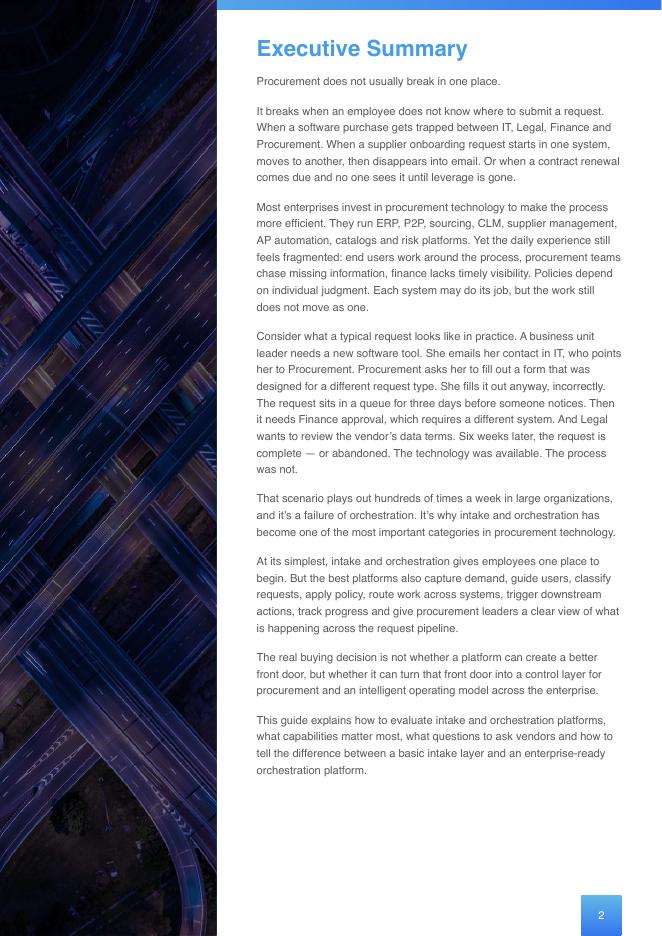 Executive Summary

Procurement does not usually break in one place.

It breaks when an employee does not know where to submit a request. When a software purchase gets trapped between IT, Legal, Finance and Procurement. When a supplier onboarding request starts in one system, moves to another, then disappears into email. Or when a contract renewal comes due and no one sees it until leverage is gone.

Most enterprises invest in procurement technology to make the process more efficient. They run ERP, P2P, sourcing, CLM, supplier management, AP automation, catalogs and risk platforms. Yet the daily experience still feels fragmented: end users work around the process, procurement teams chase missing information, finance lacks timely visibility. Policies depend on individual judgment. Each system may do its job, but the work still does not move as one.

Consider what a typical request looks like in practice. A business unit leader needs a new software tool. She emails her contact in IT, who points her to Procurement. Procurement asks her to fill out a form that was designed for a different request type. She fills it out anyway, incorrectly. The request sits in a queue for three days before someone notices. Then it needs Finance approval, which requires a different system. And Legal wants to review the vendor's data terms. Six weeks later, the request is complete — or abandoned. The technology was available. The process was not.

That scenario plays out hundreds of times a week in large organizations, and it's a failure of orchestration. It's why intake and orchestration has become one of the most important categories in procurement technology.

At its simplest, intake and orchestration gives employees one place to begin. But the best platforms also capture demand, guide users, classify requests, apply policy, route work across systems, trigger downstream actions, track progress and give procurement leaders a clear view of what is happening across the request pipeline.

The real buying decision is not whether a platform can create a better front door, but whether it can turn that front door into a control layer for procurement and an intelligent operating model across the enterprise.

This guide explains how to evaluate intake and orchestration platforms, what capabilities matter most, what questions to ask vendors and how to tell the difference between a basic intake layer and an enterprise-ready orchestration platform.

2